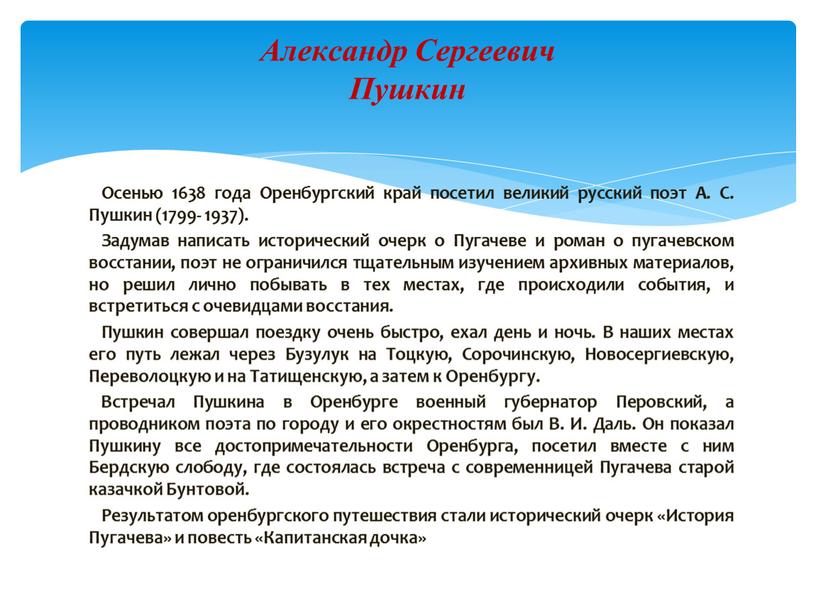 Александр Сергеевич
Пушкин

Осенью 1638 года Оренбургский край посетил великий русский поэт А. С. Пушкин (1799- 1937).

Задумав написать исторический очерк о Пугачеве и роман о пугачевском восстании, поэт не ограничился тщательным изучением архивных материалов, но решил лично побывать в тех местах, где происходили события, и встретиться с очевидцами восстания.

Пушкин совершал поездку очень быстро, ехал день и ночь. В наших местах его путь лежал через Бузулук на Тоцкую, Сорочинскую, Новосергиевскую, Переволоцкую и на Татищенскую, а затем к Оренбургу.

Встречал Пушкина в Оренбурге военный губернатор Перовский, а проводником поэта по городу и его окрестностям был В. И. Даль. Он показал Пушкину все достопримечательности Оренбурга, посетил вместе с ним Бердскую слободу, где состоялась встреча с современницей Пугачева старой казачкой Бунтовой.

Результатом оренбургского путешествия стали исторический очерк «История Пугачева» и повесть «Капитанская дочка»